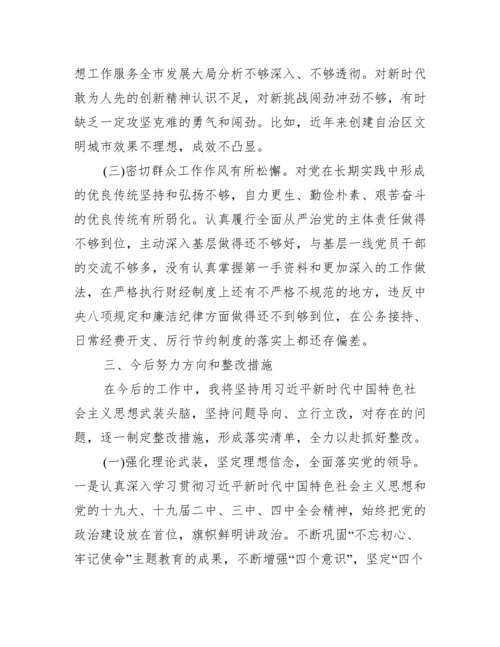 想工作服务全市发展大局分析不够深入、不够透彻。对新时代敢为人先的创新精神认识不足，对新挑战闯劲冲劲不够，有时缺乏一定攻坚克难的勇气和闯劲。比如，近年来创建自治区文明城市效果不理想，成效不凸显。

(三)密切群众工作作风有所松懈。对党在长期实践中形成的优良传统坚持和弘扬不够，自力更生、勤俭朴素、艰苦奋斗的优良传统有所弱化。认真履行全面从严治党的主体责任做得不够到位，主动深入基层做得还不够好，与基层一线党员干部的交流不够多，没有认真掌握第一手资料和更加深入的工作做法，在严格执行财经制度上还有不严格不规范的地方，违反中央八项规定和廉洁纪律方面做得还不到够到位，在公务接待、日常经费开支、厉行节约制度的落实上都还存偏差。

三、今后努力方向和整改措施

在今后的工作中，我将坚持用习近平新时代中国特色社会主义思想武装头脑，坚持问题导向、立行立改，对存在的问题，逐一制定整改措施，形成落实清单，全力以赴抓好整改。

(一)强化理论武装，坚定理想信念，全面落实党的领导。一是认真深入学习贯彻习近平新时代中国特色社会主义思想和党的十九大、十九届二中、三中、四中全会精神，始终把党的政治建设放在首位，旗帜鲜明讲政治。不断巩固“不忘初心、牢记使命”主题教育的成果，不断增强“四个意识”，坚定“四个